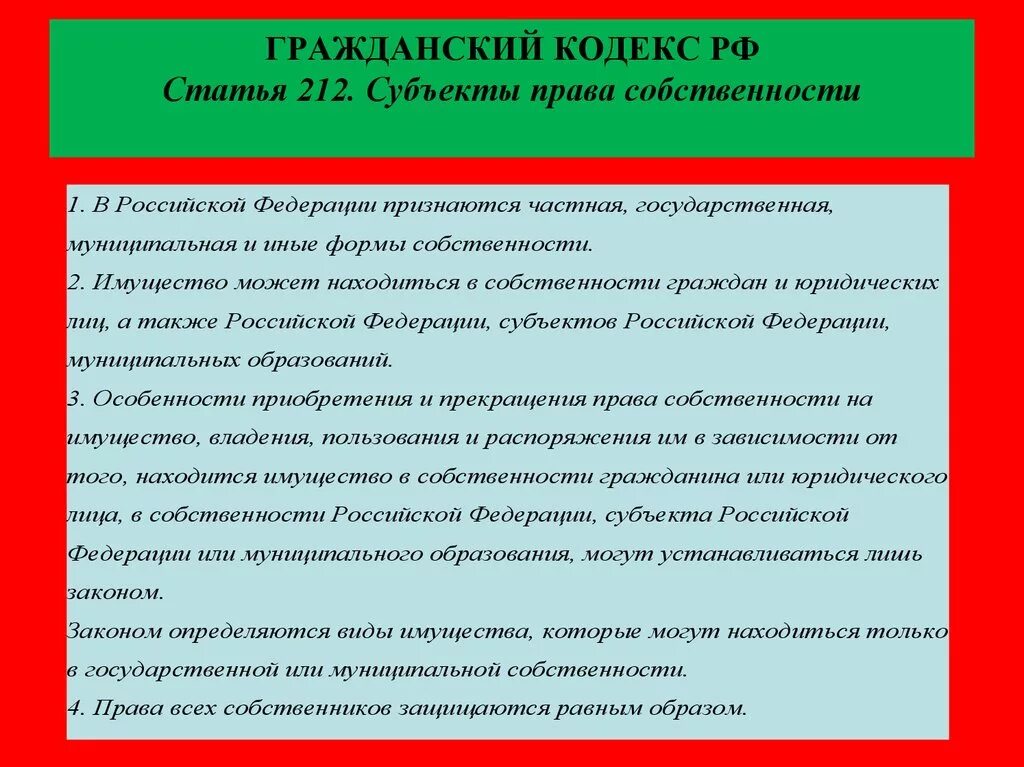 ГРАЖДАНСКИЙ КОДЕКС РФ
Статья 212. Субъекты права собственности

1. В Российской Федерации признаются частная, государственная, муниципальная и иные формы собственности.
2. Имущество может находиться в собственности граждан и юридических лиц, а также Российской Федерации, субъектов Российской Федерации, муниципальных образований.
3. Особенности приобретения и прекращения права собственности на имущество, владения, пользования и распоряжения им в зависимости от того, находится имущество в собственности гражданина или юридического лица, в собственности Российской Федерации, субъекта Российской Федерации или муниципального образования, могут устанавливаться лишь законом.
Законом определяются виды имущества, которые могут находиться только в государственной или муниципальной собственности.
4. Права всех собственников защищаются равным образом.